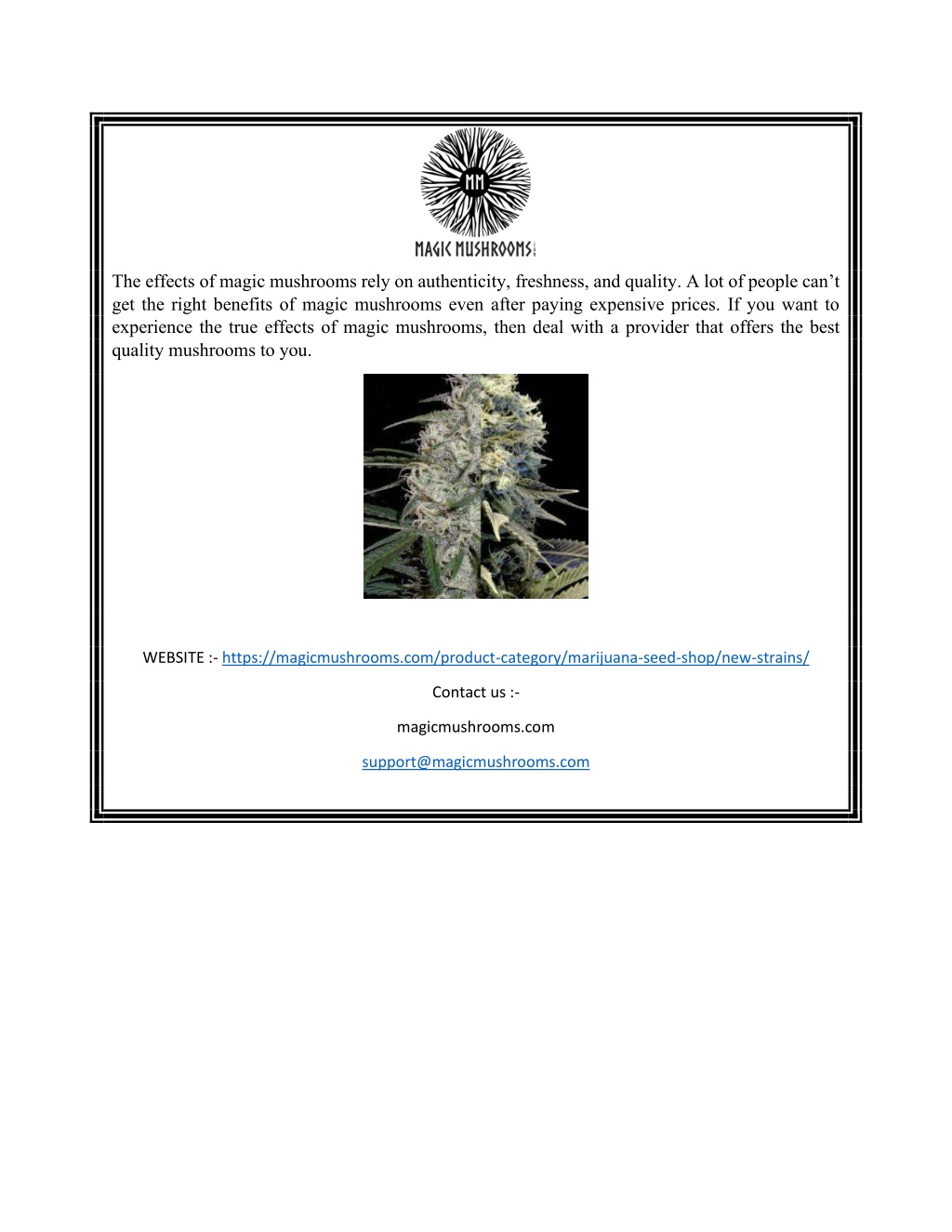 MM

MAGIC MUSHROOMS

The effects of magic mushrooms rely on authenticity, freshness, and quality. A lot of people can't get the right benefits of magic mushrooms even after paying expensive prices. If you want to experience the true effects of magic mushrooms, then deal with a provider that offers the best quality mushrooms to you.

WEBSITE :- https://magicmushrooms.com/product-category/marijuana-seed-shop/new-strains/

Contact us :-

magicmushrooms.com

support@magicmushrooms.com